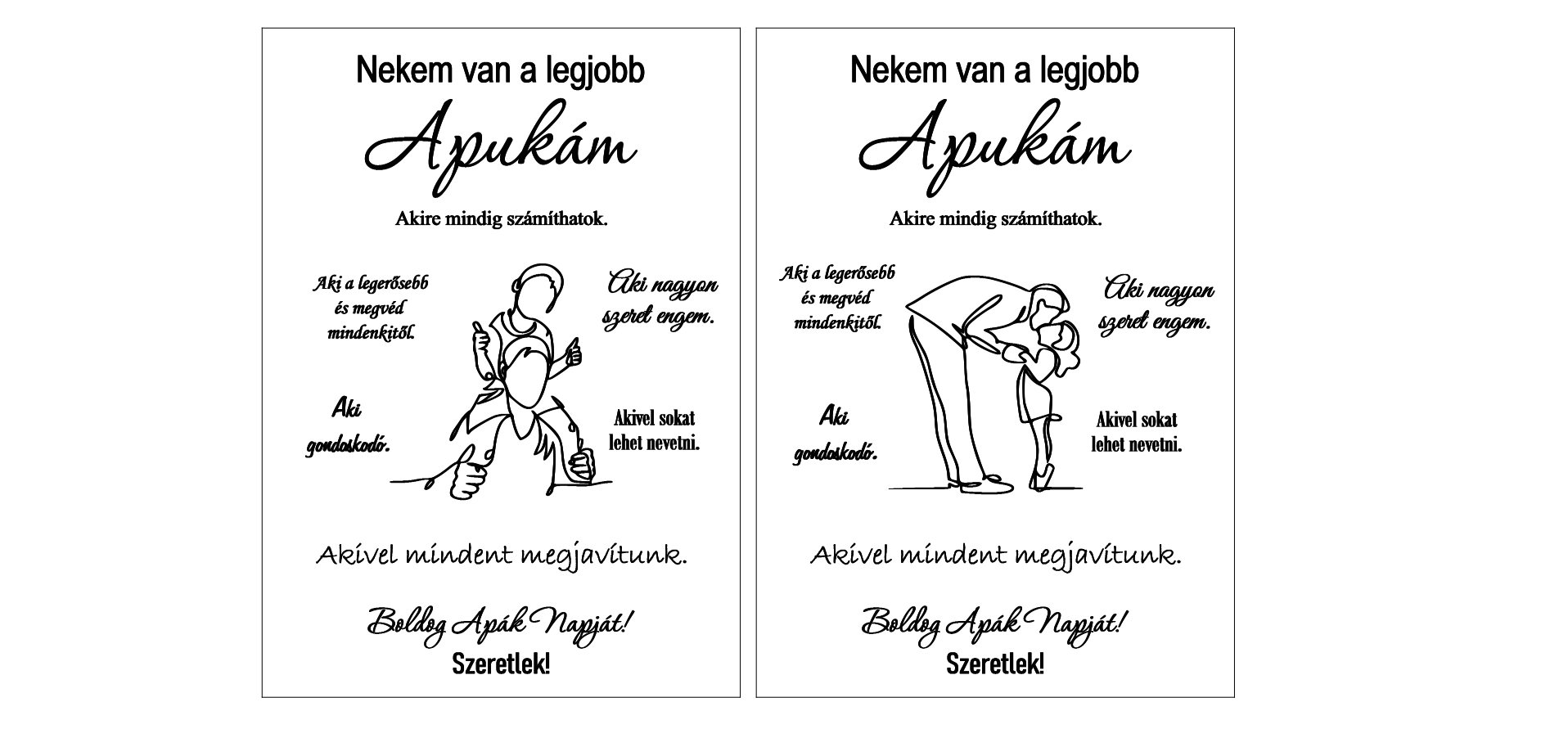 Nekem van a legjobb

Apukám

Akire mindig számíthatok.

Aki a legerősebb és megvéd mindenkitől.

Aki nagyon szeret engem.

Aki gondoskodó.

Akivel sokat lehet nevetni.

Akivel mindent megjavítunk.

Boldog Apák Napját!

Szeretlek!

Nekem van a legjobb

Apukám

Akire mindig számíthatok.

Aki a legerősebb és megvéd mindenkitől.

Aki nagyon szeret engem.

Aki gondoskodó.

Akivel sokat lehet nevetni.

Akivel mindent megjavítunk.

Boldog Apák Napját!

Szeretlek!